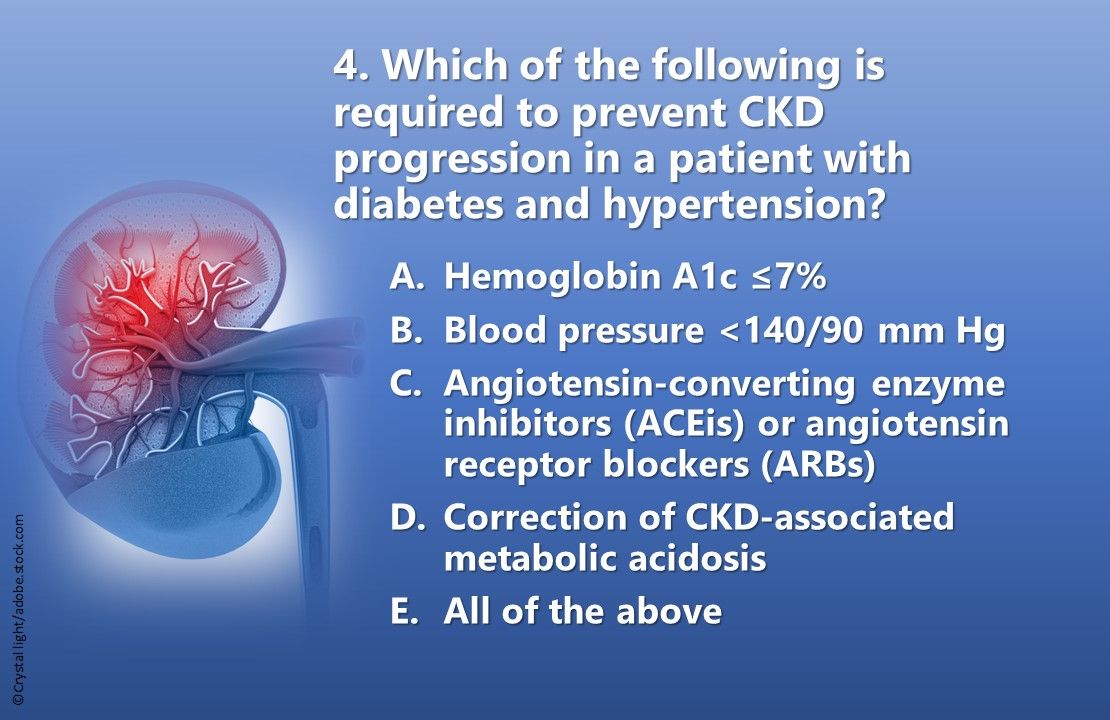 4. Which of the following is required to prevent CKD progression in a patient with diabetes and hypertension?

A. Hemoglobin A1c ≤7%

B. Blood pressure <140/90 mm Hg

C. Angiotensin-converting enzyme inhibitors (ACEis) or angiotensin receptor blockers (ARBs)

D. Correction of CKD-associated metabolic acidosis

E. All of the above

©Crystal light/adobe.stock.com